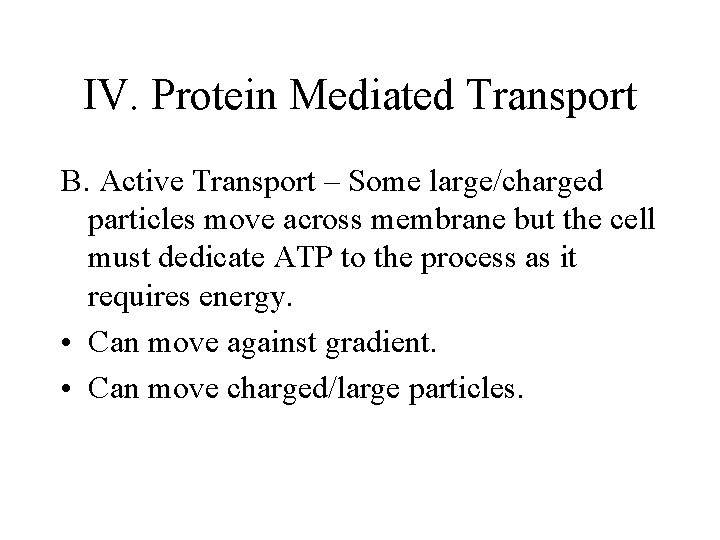 IV. Protein Mediated Transport

B. Active Transport – Some large/charged particles move across membrane but the cell must dedicate ATP to the process as it requires energy.

• Can move against gradient.
• Can move charged/large particles.